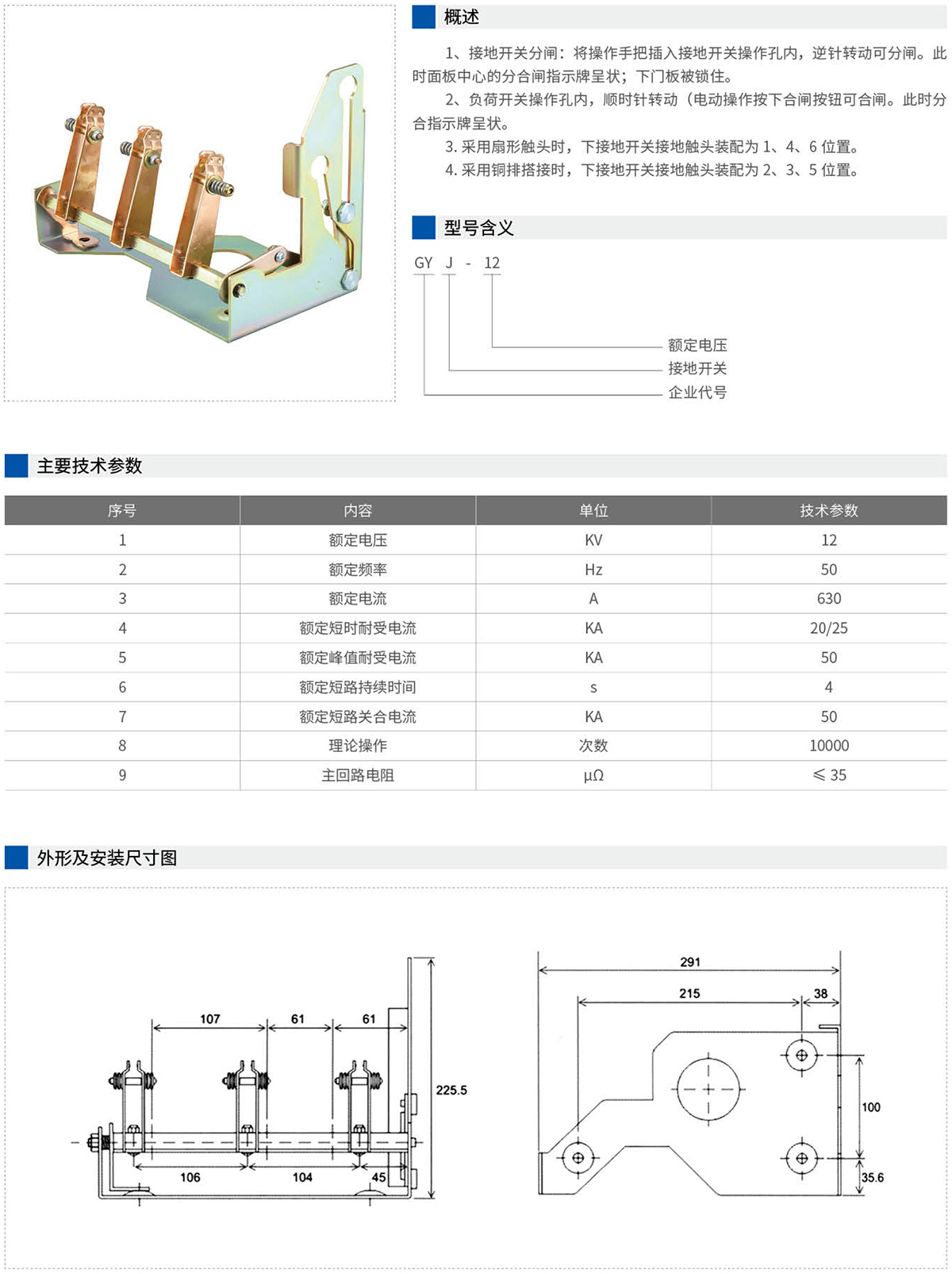 概述

1、接地开关分闸：将操作手把插入接地开关操作孔内，逆针转动可分闸。此时面板中心的分合闸指示牌呈状；下门板被锁住。

2、负荷开关操作孔内，顺时针转动（电动操作按下合闸按钮可合闸。此时分合指示牌呈状。

3. 采用扇形触头时，下接地开关接地触头装配为 1、4、6 位置。

4. 采用铜排搭接时，下接地开关接地触头装配为 2、3、5 位置。

型号含义

GY J - 12

额定电压
接地开关
企业代号

主要技术参数

| 序号 | 内容 | 单位 | 技术参数 |
|---|---|---|---|
| 1 | 额定电压 | KV | 12 |
| 2 | 额定频率 | Hz | 50 |
| 3 | 额定电流 | A | 630 |
| 4 | 额定短时耐受电流 | KA | 20/25 |
| 5 | 额定峰值耐受电流 | KA | 50 |
| 6 | 额定短路持续时间 | s | 4 |
| 7 | 额定短路关合电流 | KA | 50 |
| 8 | 理论操作 | 次数 | 10000 |
| 9 | 主回路电阻 | μΩ | ≤ 35 |

外形及安装尺寸图

107 61 61
225.5
106 104 45

291
215 38
100
35.6